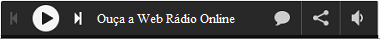 Ouça a Web Rádio Online